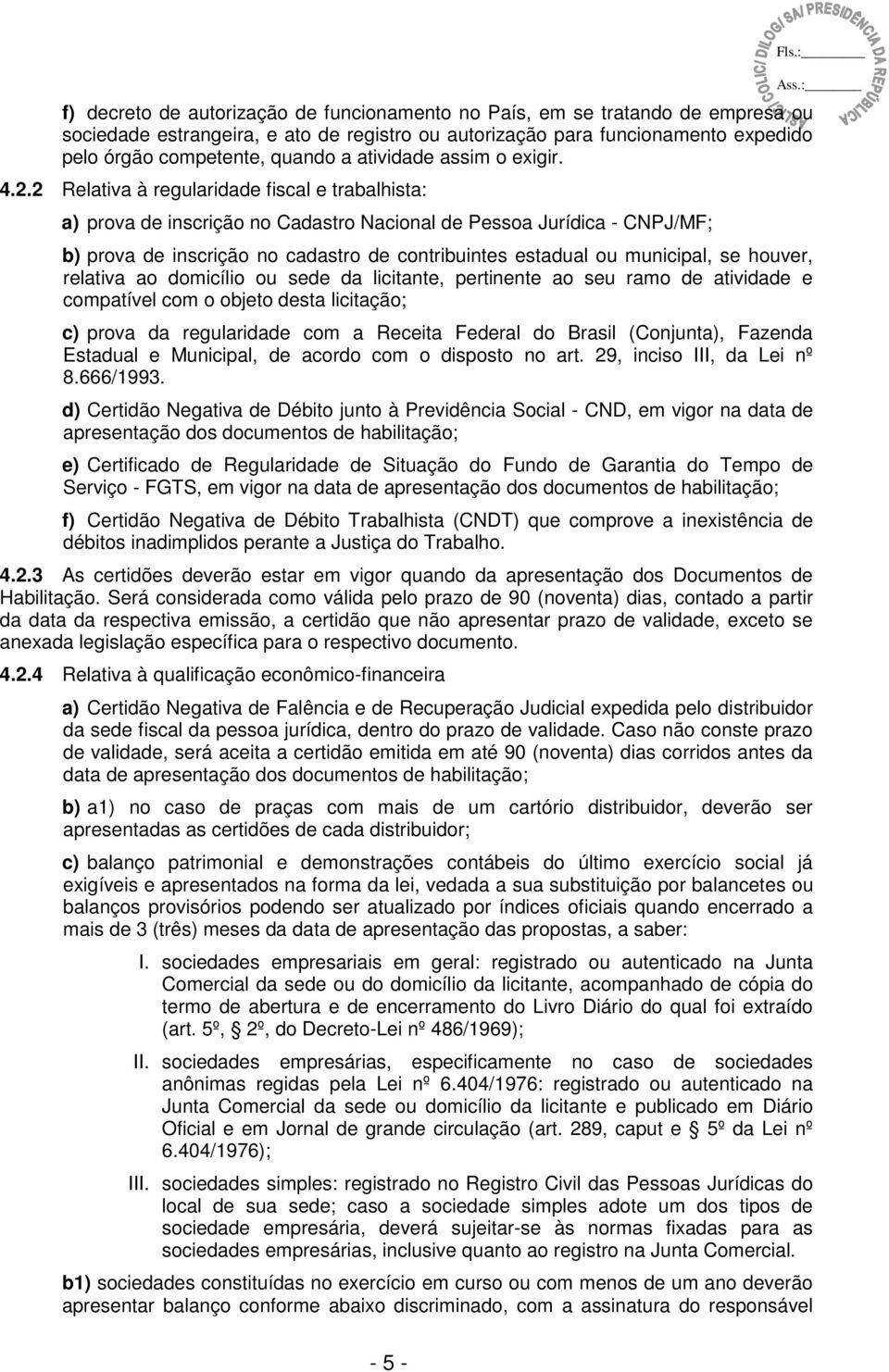 COLIC/ DILOG/ SA/ PRESIDÊNCIA DA REPÚBLICA
Fls.:
Ass.:

f) decreto de autorização de funcionamento no País, em se tratando de empresa ou sociedade estrangeira, e ato de registro ou autorização para funcionamento expedido pelo órgão competente, quando a atividade assim o exigir.

4.2.2 Relativa à regularidade fiscal e trabalhista:

a) prova de inscrição no Cadastro Nacional de Pessoa Jurídica - CNPJ/MF;

b) prova de inscrição no cadastro de contribuintes estadual ou municipal, se houver, relativa ao domicílio ou sede da licitante, pertinente ao seu ramo de atividade e compatível com o objeto desta licitação;

c) prova da regularidade com a Receita Federal do Brasil (Conjunta), Fazenda Estadual e Municipal, de acordo com o disposto no art. 29, inciso III, da Lei nº 8.666/1993.

d) Certidão Negativa de Débito junto à Previdência Social - CND, em vigor na data de apresentação dos documentos de habilitação;

e) Certificado de Regularidade de Situação do Fundo de Garantia do Tempo de Serviço - FGTS, em vigor na data de apresentação dos documentos de habilitação;

f) Certidão Negativa de Débito Trabalhista (CNDT) que comprove a inexistência de débitos inadimplidos perante a Justiça do Trabalho.

4.2.3 As certidões deverão estar em vigor quando da apresentação dos Documentos de Habilitação. Será considerada como válida pelo prazo de 90 (noventa) dias, contado a partir da data da respectiva emissão, a certidão que não apresentar prazo de validade, exceto se anexada legislação específica para o respectivo documento.

4.2.4 Relativa à qualificação econômico-financeira

a) Certidão Negativa de Falência e de Recuperação Judicial expedida pelo distribuidor da sede fiscal da pessoa jurídica, dentro do prazo de validade. Caso não conste prazo de validade, será aceita a certidão emitida em até 90 (noventa) dias corridos antes da data de apresentação dos documentos de habilitação;

b) a1) no caso de praças com mais de um cartório distribuidor, deverão ser apresentadas as certidões de cada distribuidor;

c) balanço patrimonial e demonstrações contábeis do último exercício social já exigíveis e apresentados na forma da lei, vedada a sua substituição por balancetes ou balanços provisórios podendo ser atualizado por índices oficiais quando encerrado a mais de 3 (três) meses da data de apresentação das propostas, a saber:

I. sociedades empresariais em geral: registrado ou autenticado na Junta Comercial da sede ou do domicílio da licitante, acompanhado de cópia do termo de abertura e de encerramento do Livro Diário do qual foi extraído (art. 5º, § 2º, do Decreto-Lei nº 486/1969);

II. sociedades empresárias, especificamente no caso de sociedades anônimas regidas pela Lei nº 6.404/1976: registrado ou autenticado na Junta Comercial da sede ou domicílio da licitante e publicado em Diário Oficial e em Jornal de grande circulação (art. 289, caput e § 5º da Lei nº 6.404/1976);

III. sociedades simples: registrado no Registro Civil das Pessoas Jurídicas do local de sua sede; caso a sociedade simples adote um dos tipos de sociedade empresária, deverá sujeitar-se às normas fixadas para as sociedades empresárias, inclusive quanto ao registro na Junta Comercial.

b1) sociedades constituídas no exercício em curso ou com menos de um ano deverão apresentar balanço conforme abaixo discriminado, com a assinatura do responsável

- 5 -